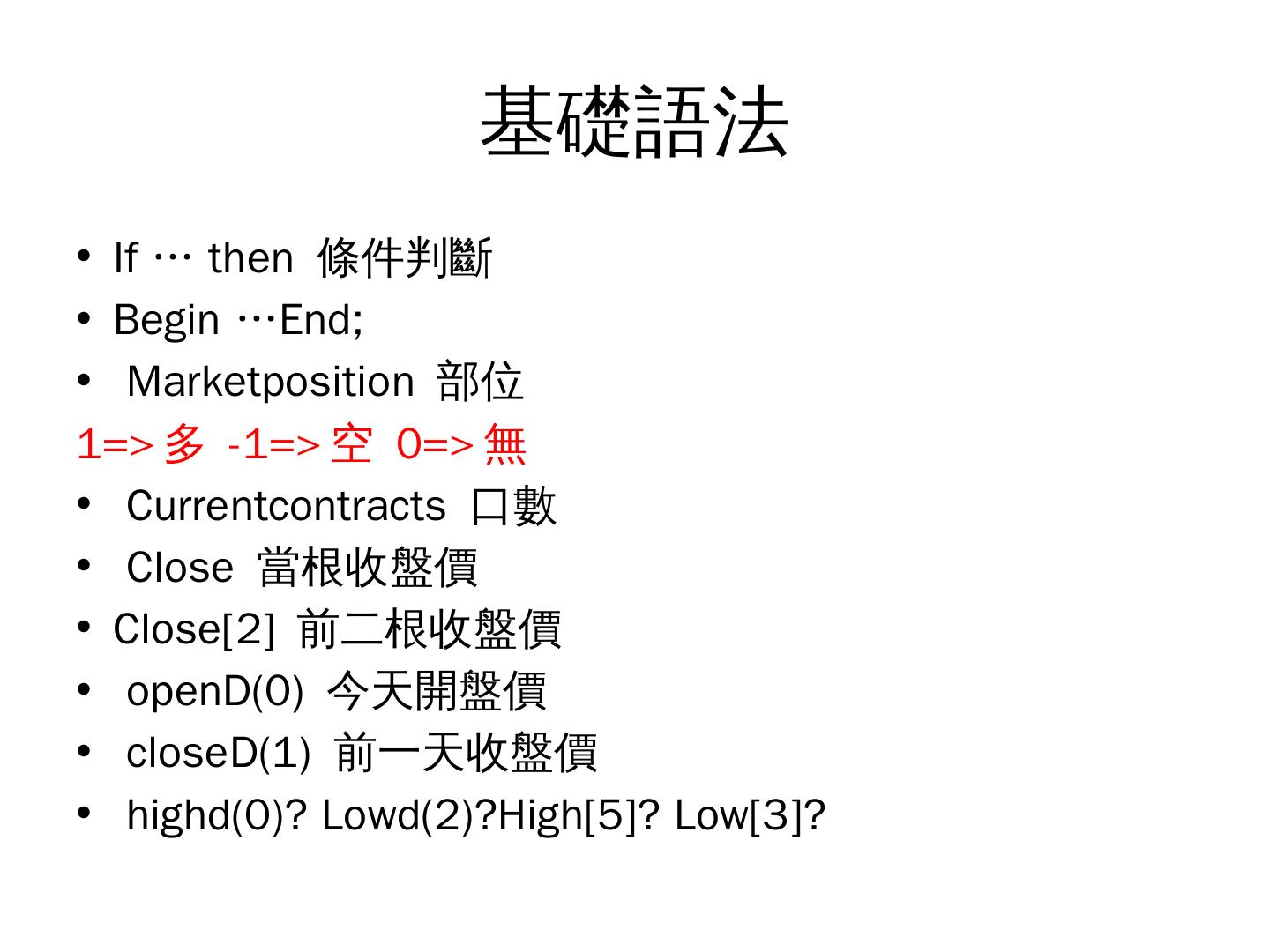 基礎語法

• If … then 條件判斷
• Begin …End;
• Marketposition 部位
1=>多 -1=>空 0=>無
• Currentcontracts 口數
• Close 當根收盤價
• Close[2] 前二根收盤價
• openD(0) 今天開盤價
• closeD(1) 前一天收盤價
• highd(0)? Lowd(2)?High[5]? Low[3]?